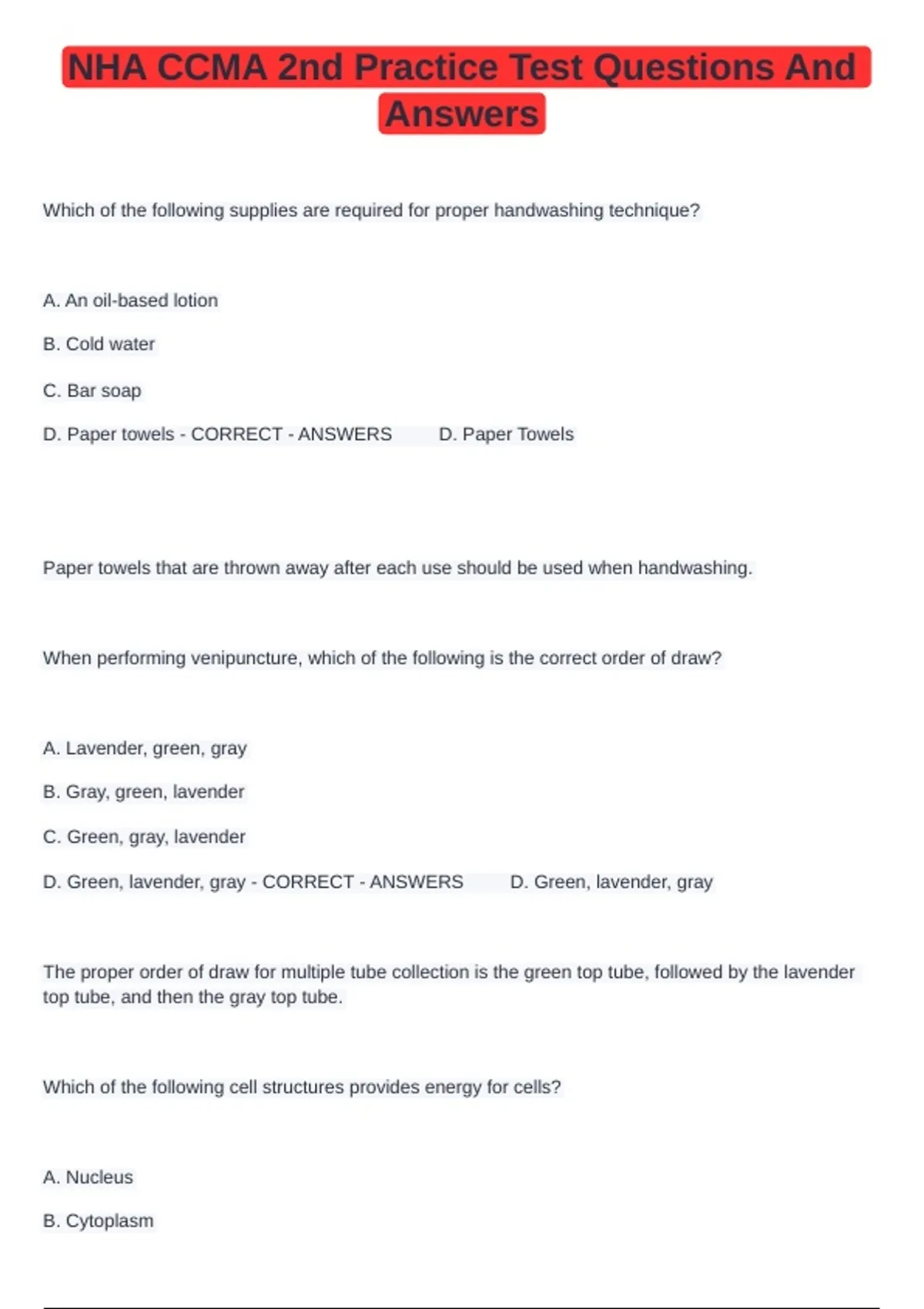 NHA CCMA 2nd Practice Test Questions And Answers

Which of the following supplies are required for proper handwashing technique?

A. An oil-based lotion

B. Cold water

C. Bar soap

D. Paper towels - CORRECT - ANSWERS D. Paper Towels

Paper towels that are thrown away after each use should be used when handwashing.

When performing venipuncture, which of the following is the correct order of draw?

A. Lavender, green, gray

B. Gray, green, lavender

C. Green, gray, lavender

D. Green, lavender, gray - CORRECT - ANSWERS D. Green, lavender, gray

The proper order of draw for multiple tube collection is the green top tube, followed by the lavender top tube, and then the gray top tube.

Which of the following cell structures provides energy for cells?

A. Nucleus

B. Cytoplasm